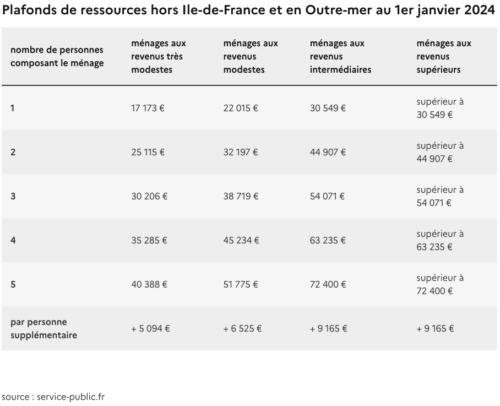 Plafonds de ressources hors Ile-de-France et en Outre-mer au 1er janvier 2024

| nombre de personnes composant le ménage | ménages aux revenus très modestes | ménages aux revenus modestes | ménages aux revenus intermédiaires | ménages aux revenus supérieurs |
|---|---|---|---|---|
| 1 | 17 173 € | 22 015 € | 30 549 € | supérieur à 30 549 € |
| 2 | 25 115 € | 32 197 € | 44 907 € | supérieur à 44 907 € |
| 3 | 30 206 € | 38 719 € | 54 071 € | supérieur à 54 071 € |
| 4 | 35 285 € | 45 234 € | 63 235 € | supérieur à 63 235 € |
| 5 | 40 388 € | 51 775 € | 72 400 € | supérieur à 72 400 € |
| par personne supplémentaire | + 5 094 € | + 6 525 € | + 9 165 € | + 9 165 € |

source : service-public.fr